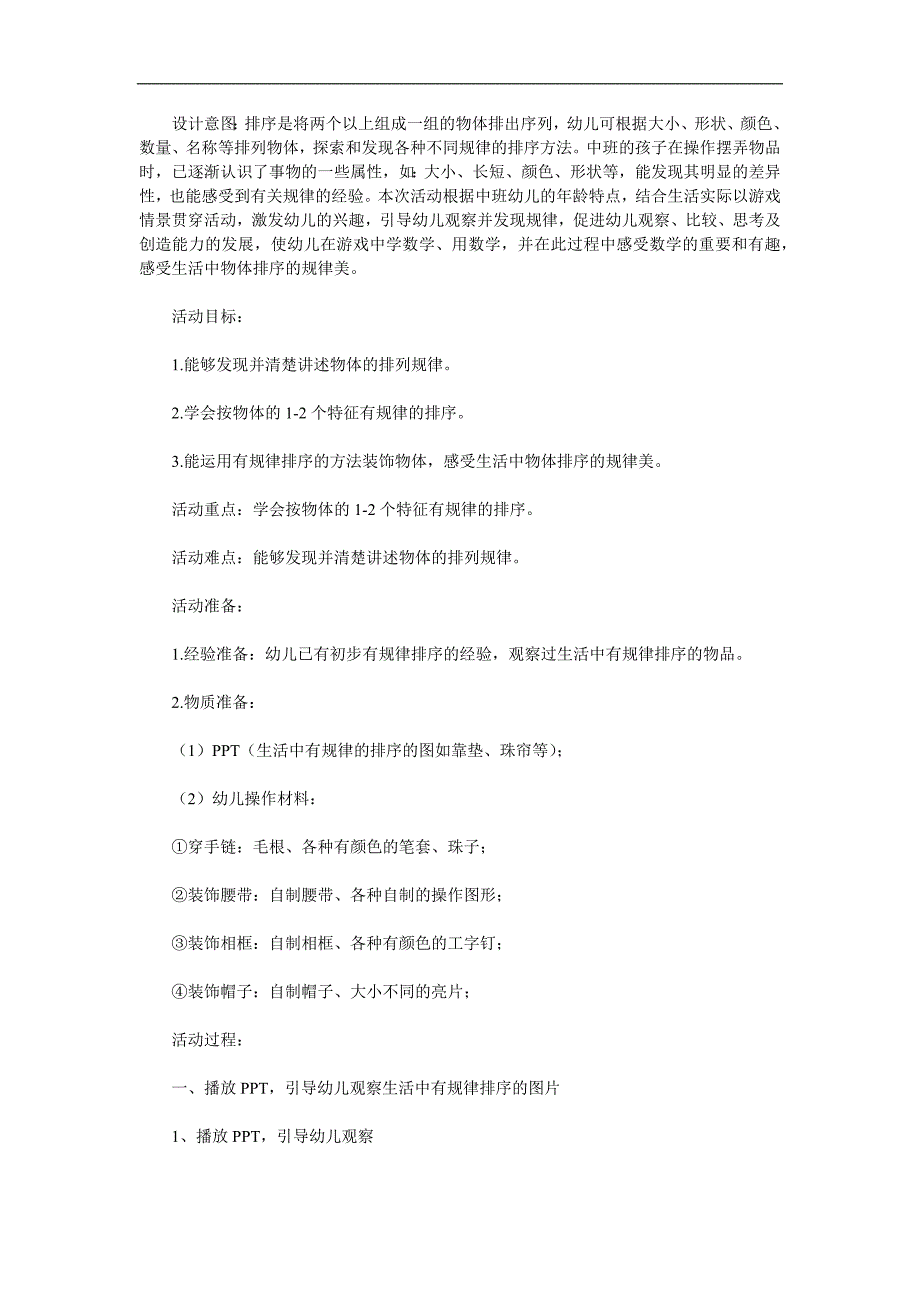 设计意图：排序是将两个以上组成一组的物体排出序列，幼儿可根据大小、形状、颜色、数量、名称等排列物体，探索和发现各种不同规律的排序方法。中班的孩子在操作摆弄物品时，已逐渐认识了事物的一些属性，如：大小、长短、颜色、形状等，能发现其明显的差异性，也能感受到有关规律的经验。本次活动根据中班幼儿的年龄特点，结合生活实际以游戏情景贯穿活动，激发幼儿的兴趣，引导幼儿观察并发现规律，促进幼儿观察、比较、思考及创造能力的发展，使幼儿在游戏中学数学、用数学，并在此过程中感受数学的重要和有趣，感受生活中物体排序的规律美。

活动目标：

1.能够发现并清楚讲述物体的排列规律。

2.学会按物体的 1-2 个特征有规律的排序。

3.能运用有规律排序的方法装饰物体，感受生活中物体排序的规律美。

活动重点：学会按物体的 1-2 个特征有规律的排序。

活动难点：能够发现并清楚讲述物体的排列规律。

活动准备：

1.经验准备：幼儿已有初步有规律排序的经验，观察过生活中有规律排序的物品。

2.物质准备：

（1）PPT（生活中有规律的排序的图如靠垫、珠帘等）；

（2）幼儿操作材料：

①穿手链：毛根、各种有颜色的笔套、珠子；

②装饰腰带：自制腰带、各种自制的操作图形；

③装饰相框：自制相框、各种有颜色的工字钉；

④装饰帽子：自制帽子、大小不同的亮片；

活动过程：

一、播放 PPT，引导幼儿观察生活中有规律排序的图片

1、播放 PPT，引导幼儿观察